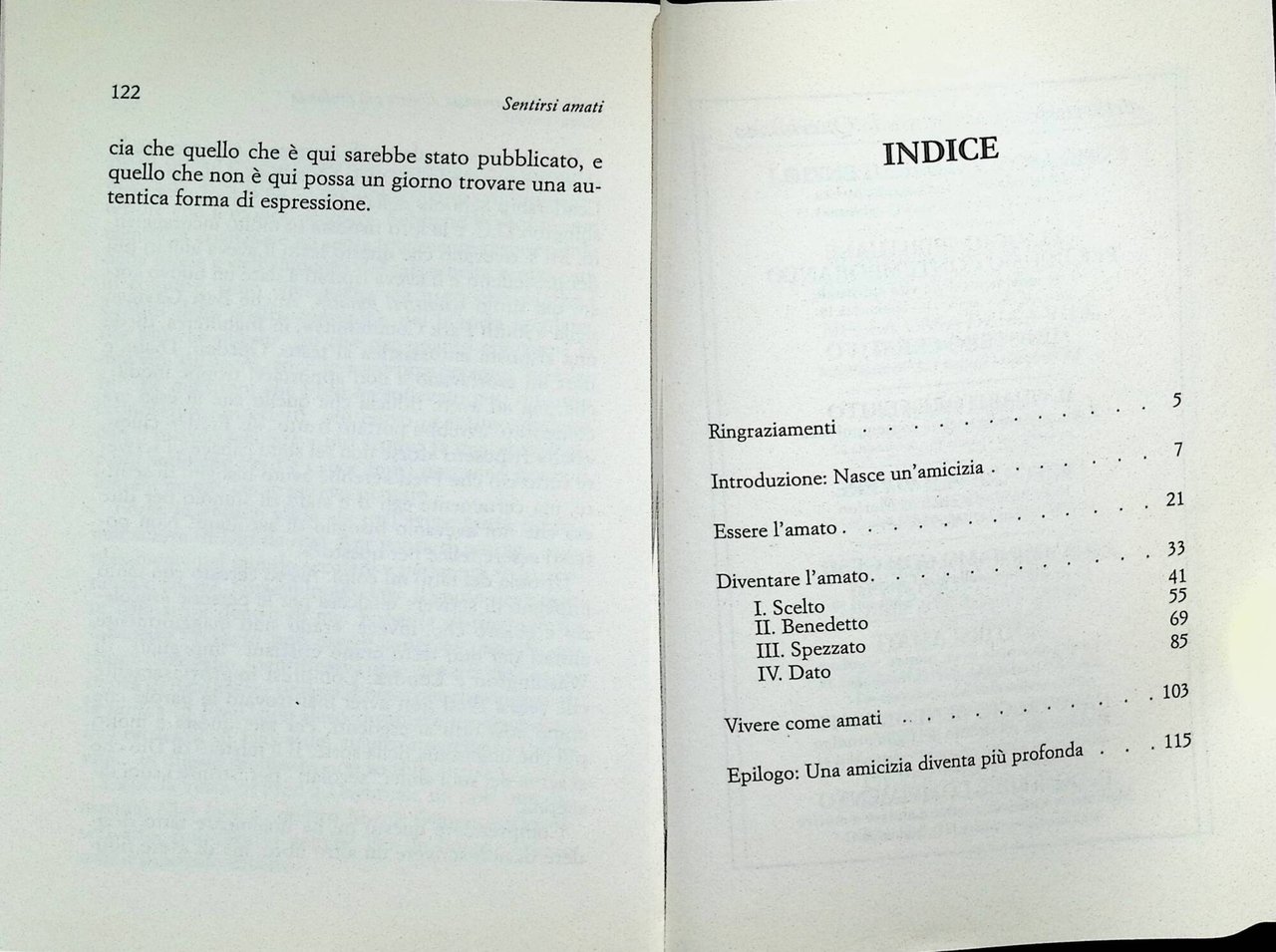 122 Sentirsi amati

cia che quello che è qui sarebbe stato pubblicato, e quello che non è qui possa un giorno trovare una autentica forma di espressione.

INDICE

Ringraziamenti 5

Introduzione: Nasce un'amicizia 7

Essere l'amato 21

Diventare l'amato 33
I. Scelto 41
II. Benedetto 55
III. Spezzato 69
IV. Dato 85

Vivere come amati 103

Epilogo: Una amicizia diventa più profonda 115